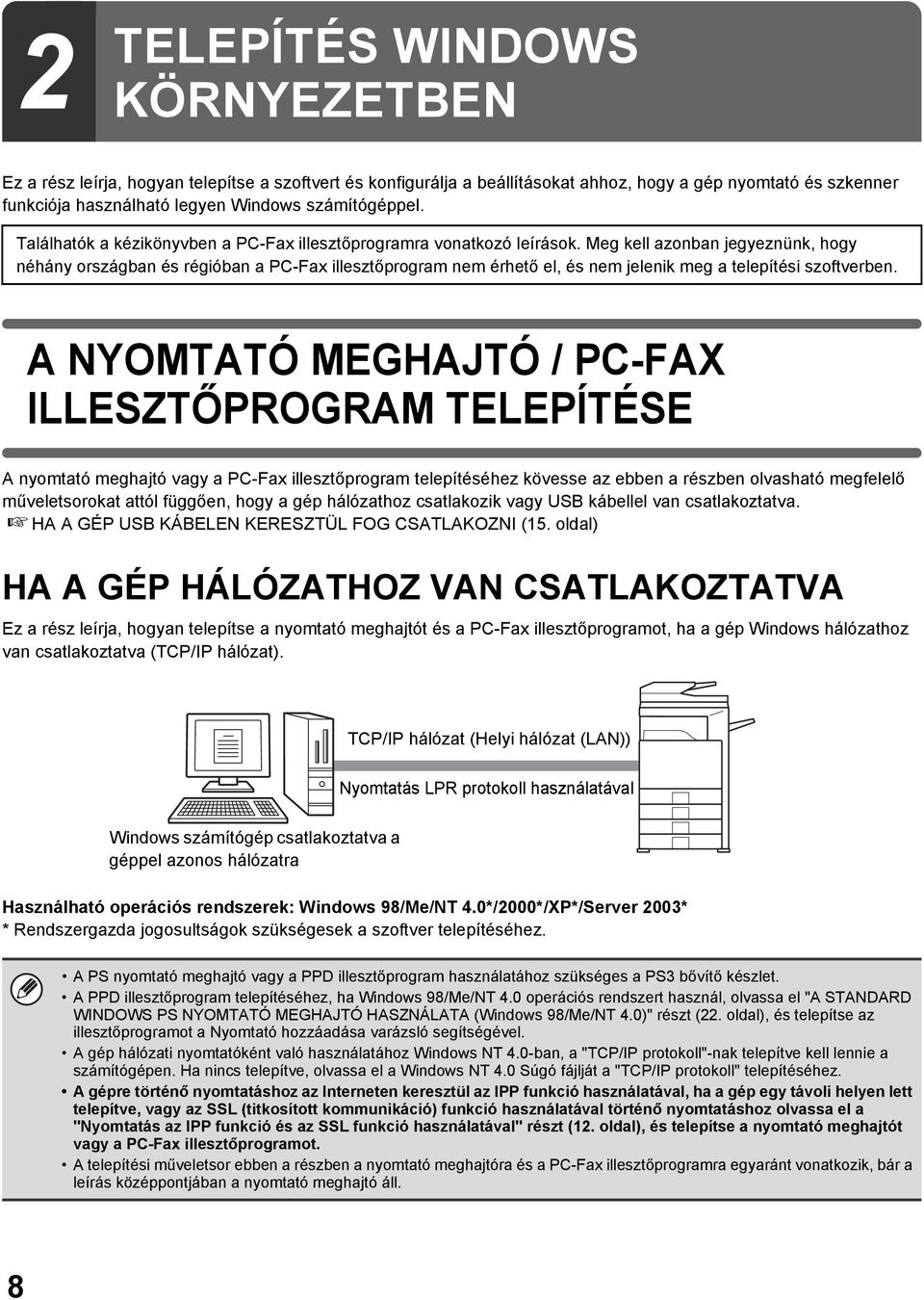 2 TELEPÍTÉS WINDOWS KÖRNYEZETBEN

Ez a rész leírja, hogyan telepítse a szoftvert és konfigurálja a beállításokat ahhoz, hogy a gép nyomtató és szkenner funkciója használható legyen Windows számítógéppel.

Találhatók a kézikönyvben a PC-Fax illesztőprogramra vonatkozó leírások. Meg kell azonban jegyeznünk, hogy néhány országban és régióban a PC-Fax illesztőprogram nem érhető el, és nem jelenik meg a telepítési szoftverben.

A NYOMTATÓ MEGHAJTÓ / PC-FAX ILLESZTŐPROGRAM TELEPÍTÉSE

A nyomtató meghajtó vagy a PC-Fax illesztőprogram telepítéséhez kövesse az ebben a részben olvasható megfelelő műveletsorokat attól függően, hogy a gép hálózathoz csatlakozik vagy USB kábellel van csatlakoztatva.
☞ HA A GÉP USB KÁBELEN KERESZTÜL FOG CSATLAKOZNI (15. oldal)

HA A GÉP HÁLÓZATHOZ VAN CSATLAKOZTATVA

Ez a rész leírja, hogyan telepítse a nyomtató meghajtót és a PC-Fax illesztőprogramot, ha a gép Windows hálózathoz van csatlakoztatva (TCP/IP hálózat).

TCP/IP hálózat (Helyi hálózat (LAN))

Nyomtatás LPR protokoll használatával

Windows számítógép csatlakoztatva a géppel azonos hálózatra

Használható operációs rendszerek: Windows 98/Me/NT 4.0*/2000*/XP*/Server 2003*
* Rendszergazda jogosultságok szükségesek a szoftver telepítéséhez.

• A PS nyomtató meghajtó vagy a PPD illesztőprogram használatához szükséges a PS3 bővítő készlet.
• A PPD illesztőprogram telepítéséhez, ha Windows 98/Me/NT 4.0 operációs rendszert használ, olvassa el "A STANDARD WINDOWS PS NYOMTATÓ MEGHAJTÓ HASZNÁLATA (Windows 98/Me/NT 4.0)" részt (22. oldal), és telepítse az illesztőprogramot a Nyomtató hozzáadása varázsló segítségével.
• A gép hálózati nyomtatóként való használatához Windows NT 4.0-ban, a "TCP/IP protokoll"-nak telepítve kell lennie a számítógépen. Ha nincs telepítve, olvassa el a Windows NT 4.0 Súgó fájlját a "TCP/IP protokoll" telepítéséhez.
• A gépre történő nyomtatáshoz az Interneten keresztül az IPP funkció használatával, ha a gép egy távoli helyen lett telepítve, vagy az SSL (titkosított kommunikáció) funkció használatával történő nyomtatáshoz olvassa el a "Nyomtatás az IPP funkció és az SSL funkció használatával" részt (12. oldal), és telepítse a nyomtató meghajtót vagy a PC-Fax illesztőprogramot.
• A telepítési műveletsor ebben a részben a nyomtató meghajtóra és a PC-Fax illesztőprogramra egyaránt vonatkozik, bár a leírás középpontjában a nyomtató meghajtó áll.

8